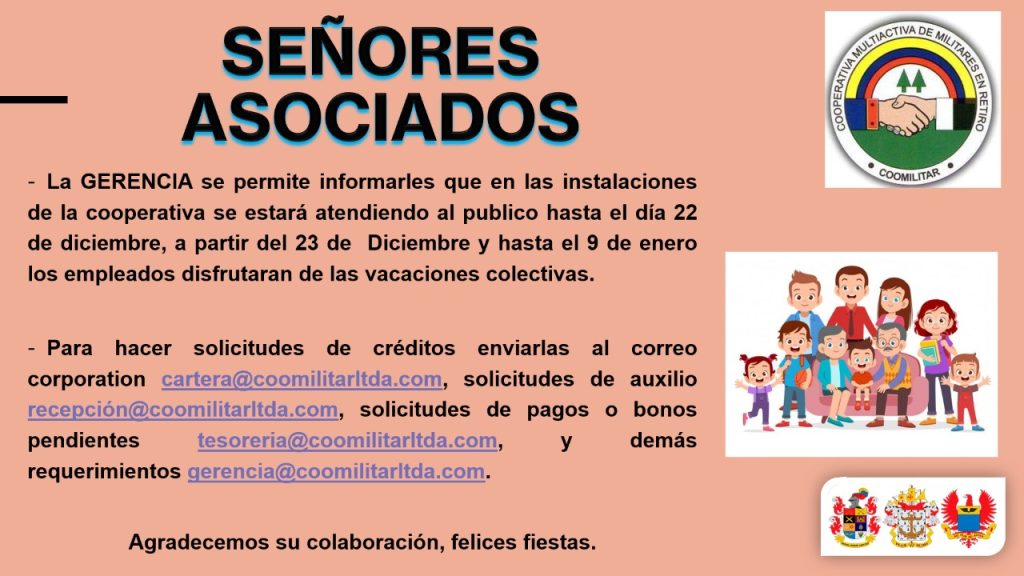 SEÑORES ASOCIADOS

COOPERATIVA MULTIACTIVA DE MILITARES EN RETIRO
COOMILITAR

- La GERENCIA se permite informarles que en las instalaciones de la cooperativa se estará atendiendo al publico hasta el día 22 de diciembre, a partir del 23 de Diciembre y hasta el 9 de enero los empleados disfrutaran de las vacaciones colectivas.

- Para hacer solicitudes de créditos enviarlas al correo corporation cartera@coomilitarltda.com, solicitudes de auxilio recepción@coomilitarltda.com, solicitudes de pagos o bonos pendientes tesoreria@coomilitarltda.com, y demás requerimientos gerencia@coomilitarltda.com.

Agradecemos su colaboración, felices fiestas.